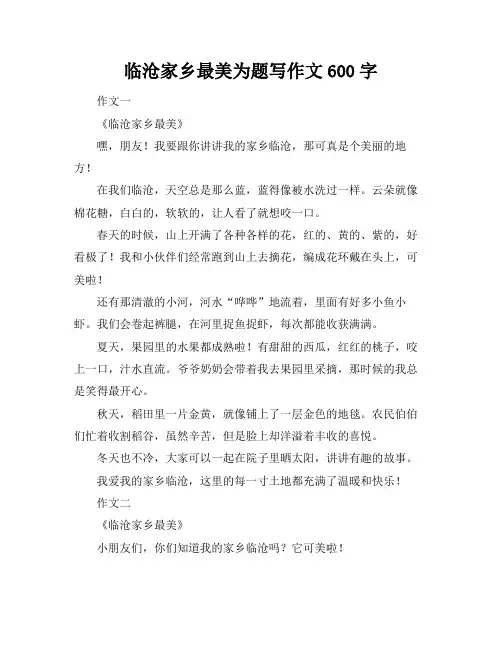 临沧家乡最美为题写作文 600 字

作文一

《临沧家乡最美》

嘿，朋友！我要跟你讲讲我的家乡临沧，那可真是个美丽的地方！

在我们临沧，天空总是那么蓝，蓝得像被水洗过一样。云朵就像棉花糖，白白的，软软的，让人看了就想咬一口。

春天的时候，山上开满了各种各样的花，红的、黄的、紫的，好看极了！我和小伙伴们经常跑到山上去摘花，编成花环戴在头上，可美啦！

还有那清澈的小河，河水“哗哗”地流着，里面有好多小鱼小虾。我们会卷起裤腿，在河里捉鱼捉虾，每次都能收获满满。

夏天，果园里的水果都成熟啦！有甜甜的西瓜，红红的桃子，咬上一口，汁水直流。爷爷奶奶会带着我去果园里采摘，那时候的我总是笑得最开心。

秋天，稻田里一片金黄，就像铺上了一层金色的地毯。农民伯伯们忙着收割稻谷，虽然辛苦，但是脸上却洋溢着丰收的喜悦。

冬天也不冷，大家可以一起在院子里晒太阳，讲讲有趣的故事。

我爱我的家乡临沧，这里的每一寸土地都充满了温暖和快乐！

作文二

《临沧家乡最美》

小朋友们，你们知道我的家乡临沧吗？它可美啦！